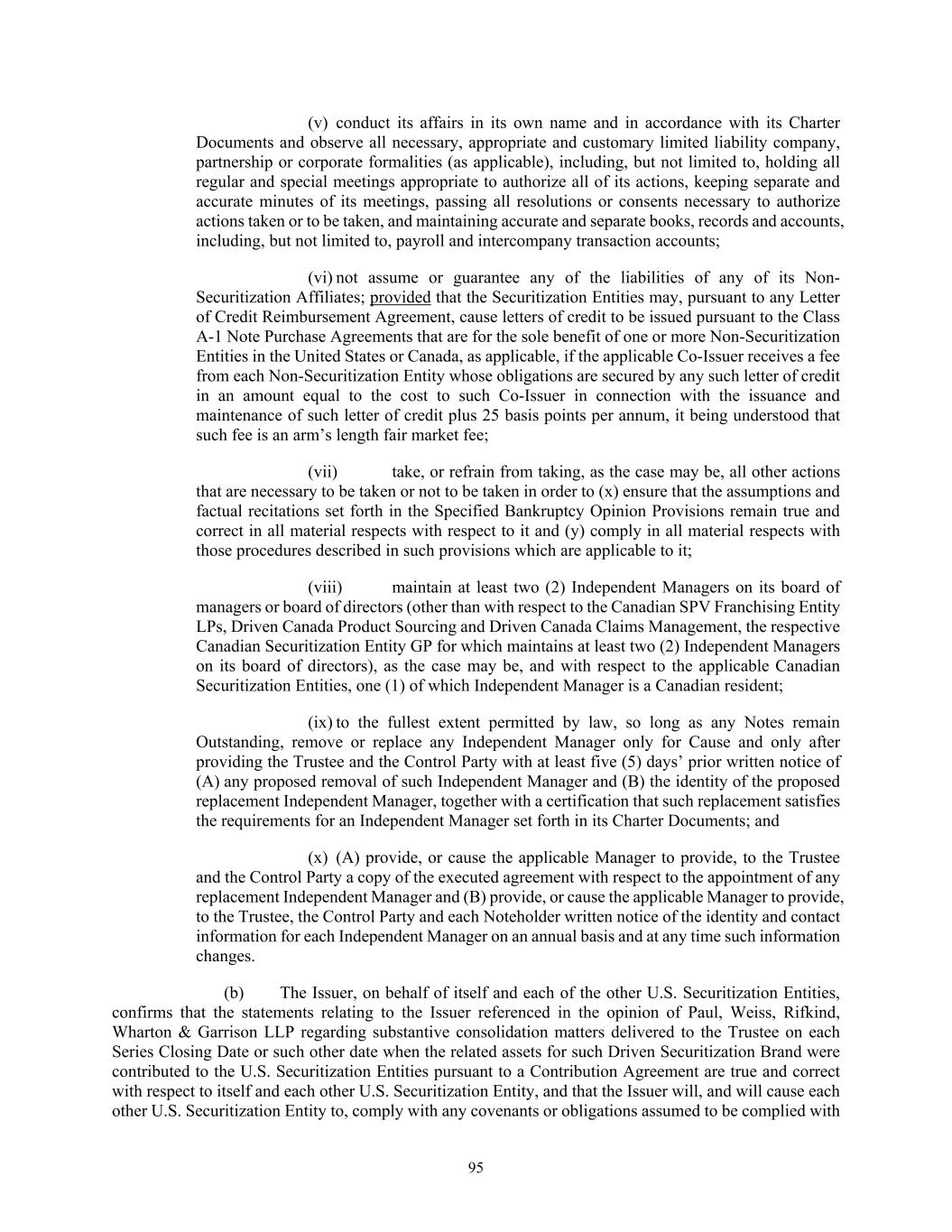 (v) conduct its affairs in its own name and in accordance with its Charter Documents and observe all necessary, appropriate and customary limited liability company, partnership or corporate formalities (as applicable), including, but not limited to, holding all regular and special meetings appropriate to authorize all of its actions, keeping separate and accurate minutes of its meetings, passing all resolutions or consents necessary to authorize actions taken or to be taken, and maintaining accurate and separate books, records and accounts, including, but not limited to, payroll and intercompany transaction accounts;

(vi) not assume or guarantee any of the liabilities of any of its Non-Securitization Affiliates; provided that the Securitization Entities may, pursuant to any Letter of Credit Reimbursement Agreement, cause letters of credit to be issued pursuant to the Class A-1 Note Purchase Agreements that are for the sole benefit of one or more Non-Securitization Entities in the United States or Canada, as applicable, if the applicable Co-Issuer receives a fee from each Non-Securitization Entity whose obligations are secured by any such letter of credit in an amount equal to the cost to such Co-Issuer in connection with the issuance and maintenance of such letter of credit plus 25 basis points per annum, it being understood that such fee is an arm's length fair market fee;

(vii) take, or refrain from taking, as the case may be, all other actions that are necessary to be taken or not to be taken in order to (x) ensure that the assumptions and factual recitations set forth in the Specified Bankruptcy Opinion Provisions remain true and correct in all material respects with respect to it and (y) comply in all material respects with those procedures described in such provisions which are applicable to it;

(viii) maintain at least two (2) Independent Managers on its board of managers or board of directors (other than with respect to the Canadian SPV Franchising Entity LPs, Driven Canada Product Sourcing and Driven Canada Claims Management, the respective Canadian Securitization Entity GP for which maintains at least two (2) Independent Managers on its board of directors), as the case may be, and with respect to the applicable Canadian Securitization Entities, one (1) of which Independent Manager is a Canadian resident;

(ix) to the fullest extent permitted by law, so long as any Notes remain Outstanding, remove or replace any Independent Manager only for Cause and only after providing the Trustee and the Control Party with at least five (5) days' prior written notice of (A) any proposed removal of such Independent Manager and (B) the identity of the proposed replacement Independent Manager, together with a certification that such replacement satisfies the requirements for an Independent Manager set forth in its Charter Documents; and

(x) (A) provide, or cause the applicable Manager to provide, to the Trustee and the Control Party a copy of the executed agreement with respect to the appointment of any replacement Independent Manager and (B) provide, or cause the applicable Manager to provide, to the Trustee, the Control Party and each Noteholder written notice of the identity and contact information for each Independent Manager on an annual basis and at any time such information changes.

(b) The Issuer, on behalf of itself and each of the other U.S. Securitization Entities, confirms that the statements relating to the Issuer referenced in the opinion of Paul, Weiss, Rifkind, Wharton & Garrison LLP regarding substantive consolidation matters delivered to the Trustee on each Series Closing Date or such other date when the related assets for such Driven Securitization Brand were contributed to the U.S. Securitization Entities pursuant to a Contribution Agreement are true and correct with respect to itself and each other U.S. Securitization Entity, and that the Issuer will, and will cause each other U.S. Securitization Entity to, comply with any covenants or obligations assumed to be complied with

95